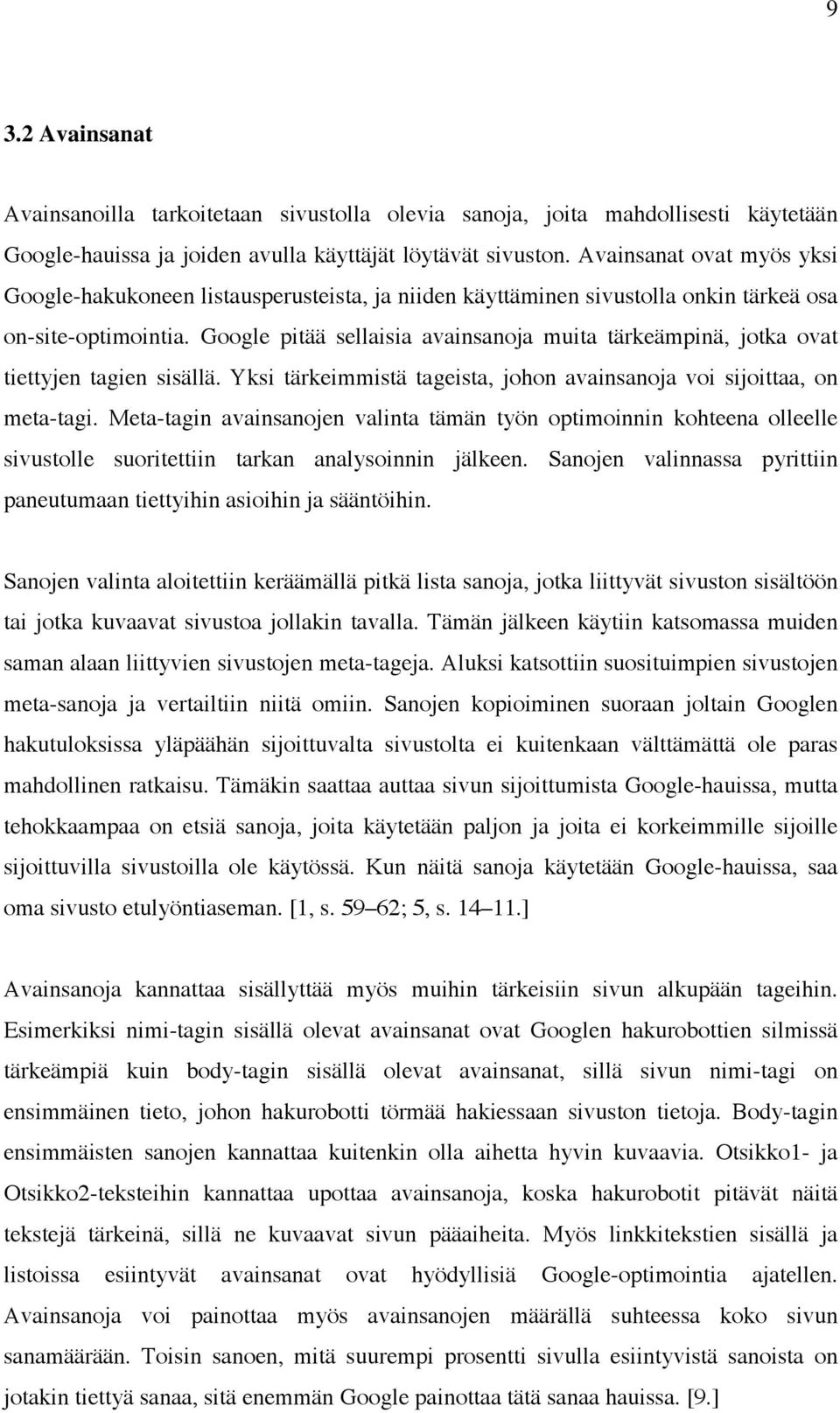 9

3.2 Avainsanat

Avainsanoilla tarkoitetaan sivustolla olevia sanoja, joita mahdollisesti käytetään Google-hauissa ja joiden avulla käyttäjät löytävät sivuston. Avainsanat ovat myös yksi Google-hakukoneen listausperusteista, ja niiden käyttäminen sivustolla onkin tärkeä osa on-site-optimointia. Google pitää sellaisia avainsanoja muita tärkeämpinä, jotka ovat tiettyjen tagien sisällä. Yksi tärkeimmistä tageista, johon avainsanoja voi sijoittaa, on meta-tagi. Meta-tagin avainsanojen valinta tämän työn optimoinnin kohteena olleelle sivustolle suoritettiin tarkan analysoinnin jälkeen. Sanojen valinnassa pyrittiin paneutumaan tiettyihin asioihin ja sääntöihin.

Sanojen valinta aloitettiin keräämällä pitkä lista sanoja, jotka liittyvät sivuston sisältöön tai jotka kuvaavat sivustoa jollakin tavalla. Tämän jälkeen käytiin katsomassa muiden saman alaan liittyvien sivustojen meta-tageja. Aluksi katsottiin suosituimpien sivustojen meta-sanoja ja vertailtiin niitä omiin. Sanojen kopioiminen suoraan joltain Googlen hakutuloksissa yläpäähän sijoittuvalta sivustolta ei kuitenkaan välttämättä ole paras mahdollinen ratkaisu. Tämäkin saattaa auttaa sivun sijoittumista Google-hauissa, mutta tehokkaampaa on etsiä sanoja, joita käytetään paljon ja joita ei korkeimmille sijoille sijoittuvilla sivustoilla ole käytössä. Kun näitä sanoja käytetään Google-hauissa, saa oma sivusto etulyöntiaseman. [1, s. 59–62; 5, s. 14–11.]

Avainsanoja kannattaa sisällyttää myös muihin tärkeisiin sivun alkupään tageihin. Esimerkiksi nimi-tagin sisällä olevat avainsanat ovat Googlen hakurobottien silmissä tärkeämpiä kuin body-tagin sisällä olevat avainsanat, sillä sivun nimi-tagi on ensimmäinen tieto, johon hakurobotti törmää hakiessaan sivuston tietoja. Body-tagin ensimmäisten sanojen kannattaa kuitenkin olla aihetta hyvin kuvaavia. Otsikko1- ja Otsikko2-teksteihin kannattaa upottaa avainsanoja, koska hakurobotit pitävät näitä tekstejä tärkeinä, sillä ne kuvaavat sivun pääaiheita. Myös linkkitekstien sisällä ja listoissa esiintyvät avainsanat ovat hyödyllisiä Google-optimointia ajatellen. Avainsanoja voi painottaa myös avainsanojen määrällä suhteessa koko sivun sanamäärään. Toisin sanoen, mitä suurempi prosentti sivulla esiintyvistä sanoista on jotakin tiettyä sanaa, sitä enemmän Google painottaa tätä sanaa hauissa. [9.]